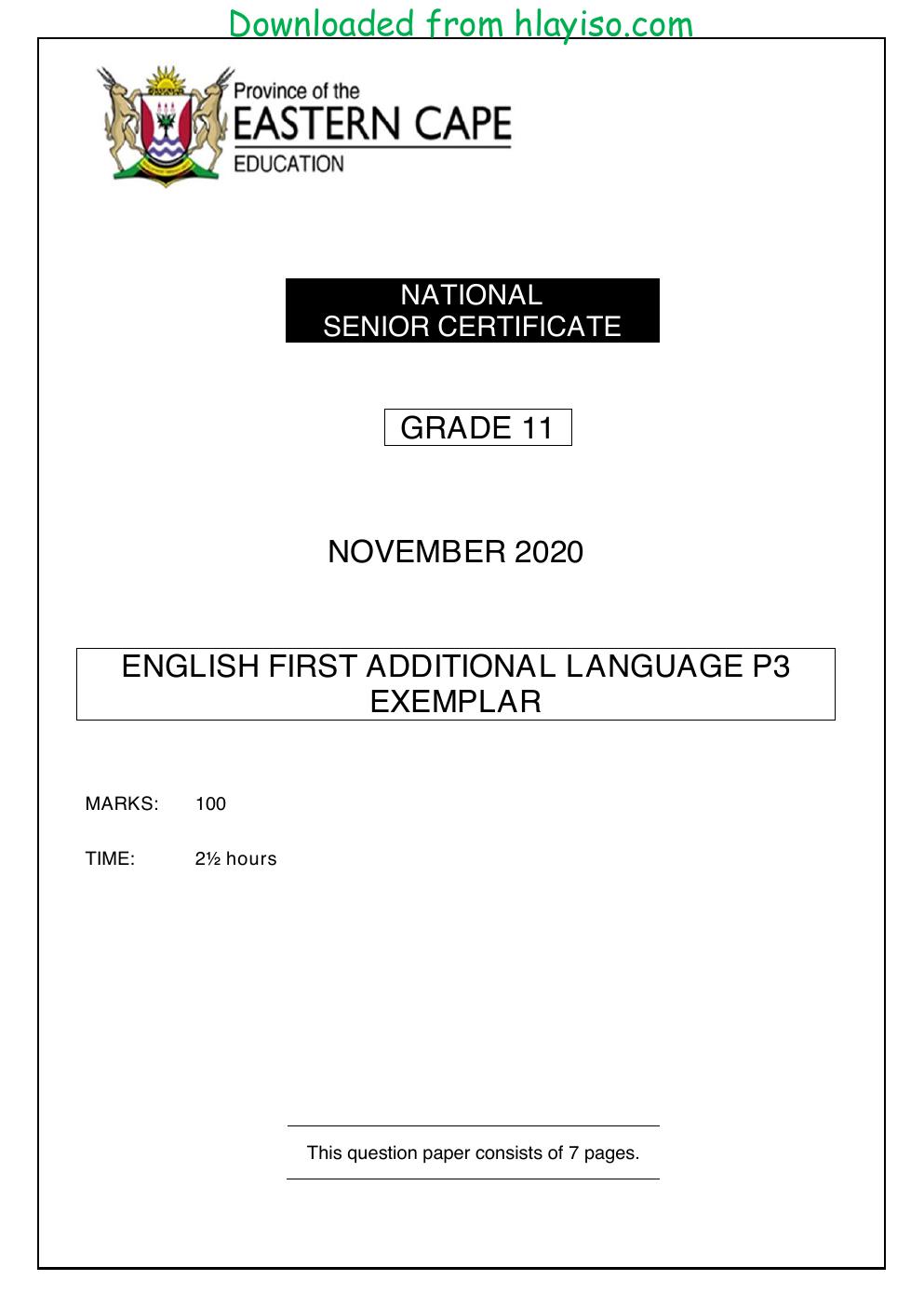 Downloaded from hlayiso.com

Province of the
EASTERN CAPE
EDUCATION

NATIONAL
SENIOR CERTIFICATE

GRADE 11

NOVEMBER 2020

ENGLISH FIRST ADDITIONAL LANGUAGE P3
EXEMPLAR

MARKS: 100

TIME: 2½ hours

This question paper consists of 7 pages.